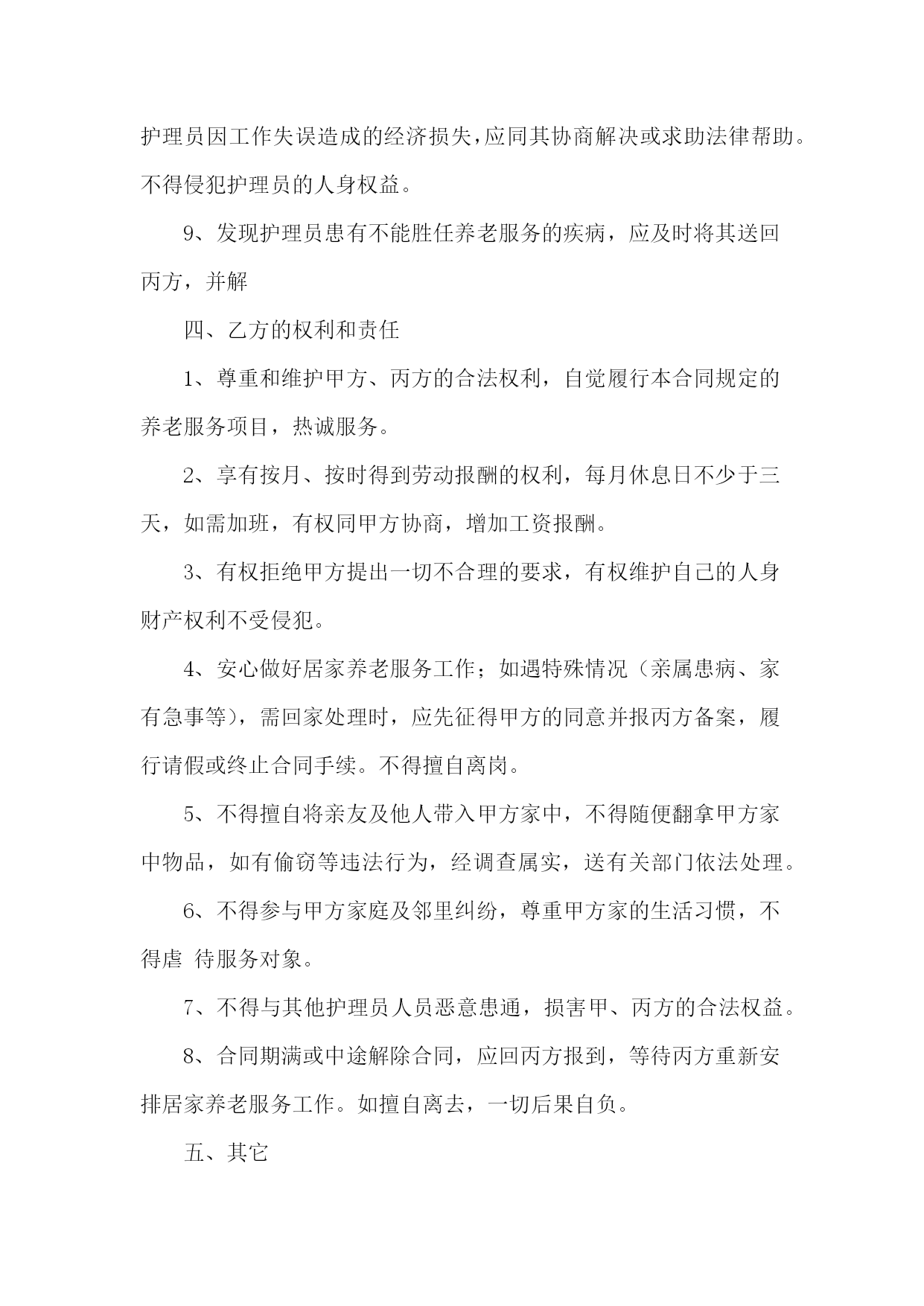 护理员因工作失误造成的经济损失，应同其协商解决或求助法律帮助。不得侵犯护理员的人身权益。

9、发现护理员患有不能胜任养老服务的疾病，应及时将其送回丙方，并解

四、乙方的权利和责任

1、尊重和维护甲方、丙方的合法权利，自觉履行本合同规定的养老服务项目，热诚服务。

2、享有按月、按时得到劳动报酬的权利，每月休息日不少于三天，如需加班，有权同甲方协商，增加工资报酬。

3、有权拒绝甲方提出一切不合理的要求，有权维护自己的人身财产权利不受侵犯。

4、安心做好居家养老服务工作；如遇特殊情况（亲属患病、家有急事等），需回家处理时，应先征得甲方的同意并报丙方备案，履行请假或终止合同手续。不得擅自离岗。

5、不得擅自将亲友及他人带入甲方家中，不得随便翻拿甲方家中物品，如有偷窃等违法行为，经调查属实，送有关部门依法处理。

6、不得参与甲方家庭及邻里纠纷，尊重甲方家的生活习惯，不得虐 待服务对象。

7、不得与其他护理员人员恶意患通，损害甲、丙方的合法权益。

8、合同期满或中途解除合同，应回丙方报到，等待丙方重新安排居家养老服务工作。如擅自离去，一切后果自负。

五、其它